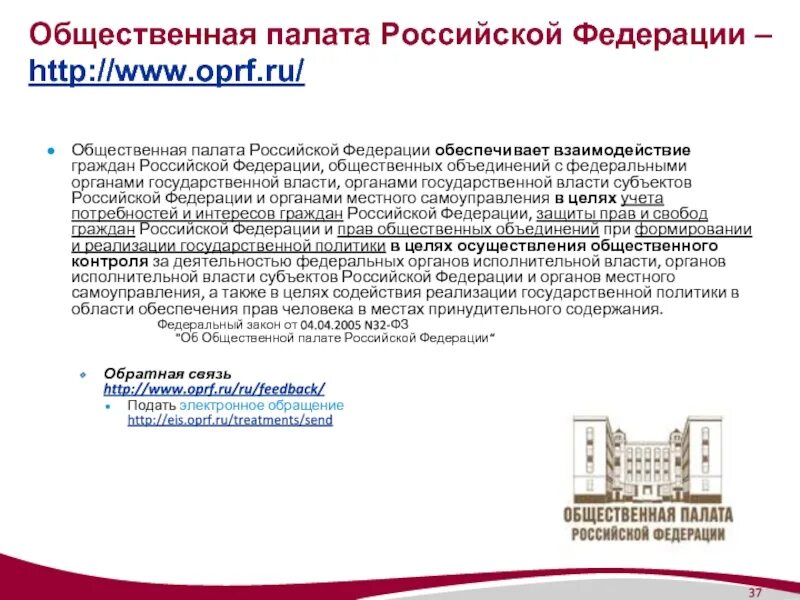 Общественная палата Российской Федерации – http://www.oprf.ru/

Общественная палата Российской Федерации обеспечивает взаимодействие граждан Российской Федерации, общественных объединений с федеральными органами государственной власти, органами государственной власти субъектов Российской Федерации и органами местного самоуправления в целях учета потребностей и интересов граждан Российской Федерации, защиты прав и свобод граждан Российской Федерации и прав общественных объединений при формировании и реализации государственной политики в целях осуществления общественного контроля за деятельностью федеральных органов исполнительной власти, органов исполнительной власти субъектов Российской Федерации и органов местного самоуправления, а также в целях содействия реализации государственной политики в области обеспечения прав человека в местах принудительного содержания.

Федеральный закон от 04.04.2005 N32-ФЗ
"Об Общественной палате Российской Федерации"

Обратная связь
http://www.oprf.ru/ru/feedback/

Подать электронное обращение
http://eis.oprf.ru/treatments/send

ОБЩЕСТВЕННАЯ ПАЛАТА
РОССИЙСКОЙ ФЕДЕРАЦИИ

37